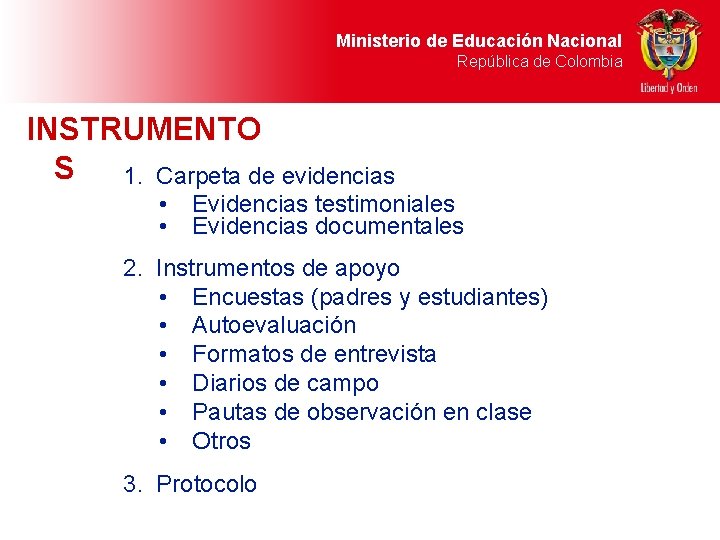 Ministerio de Educación Nacional
República de Colombia

Libertad y Orden

INSTRUMENTOS

1. Carpeta de evidencias
• Evidencias testimoniales
• Evidencias documentales

2. Instrumentos de apoyo
• Encuestas (padres y estudiantes)
• Autoevaluación
• Formatos de entrevista
• Diarios de campo
• Pautas de observación en clase
• Otros

3. Protocolo